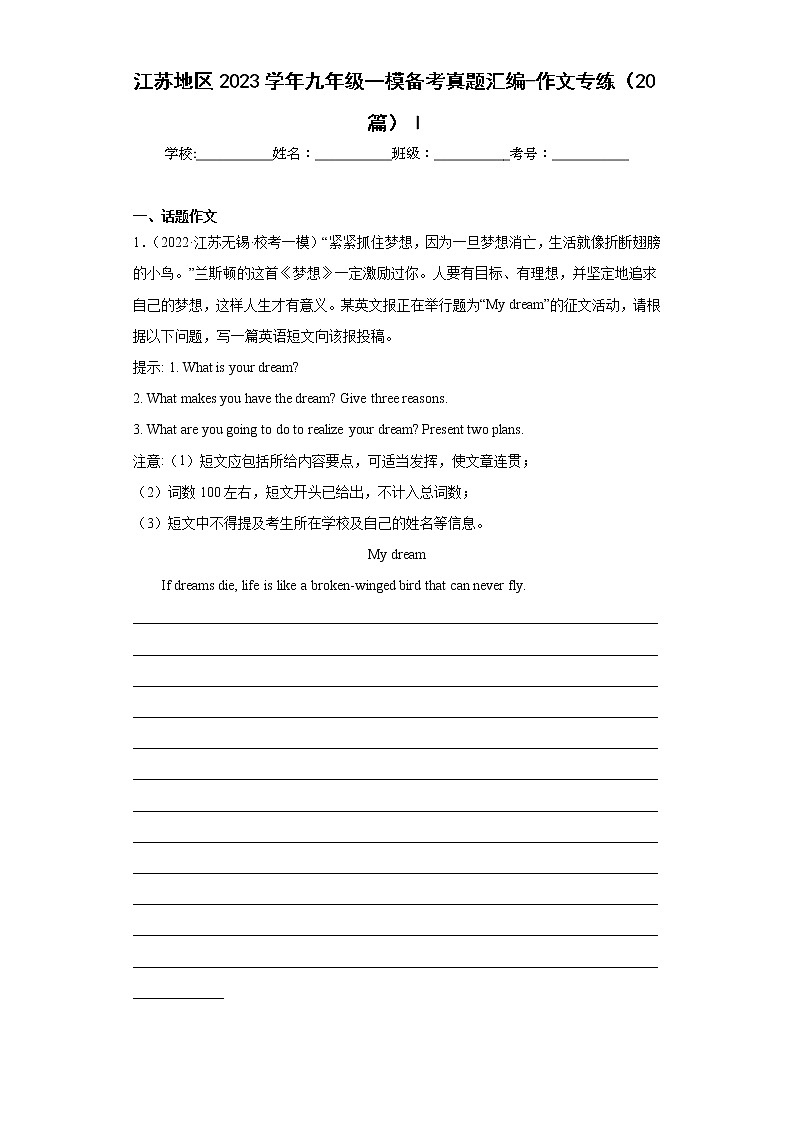 江苏地区2023学年九年级一模备考真题汇编-作文专练（20篇）Ⅰ

学校:___________姓名：___________班级：___________考号：___________

一、话题作文

1.（2022·江苏无锡·校考一模）“紧紧抓住梦想，因为一旦梦想消亡，生活就像折断翅膀的小鸟。”兰斯顿的这首《梦想》一定激励过你。人要有目标、有理想，并坚定地追求自己的梦想，这样人生才有意义。某英文报正在举行题为“My dream”的征文活动，请根据以下问题，写一篇英语短文向该报投稿。

提示: 1. What is your dream?

2. What makes you have the dream? Give three reasons.

3. What are you going to do to realize your dream? Present two plans.

注意:（1）短文应包括所给内容要点，可适当发挥，使文章连贯；

（2）词数100左右，短文开头已给出，不计入总词数；

（3）短文中不得提及考生所在学校及自己的姓名等信息。

My dream

If dreams die, life is like a broken-winged bird that can never fly.